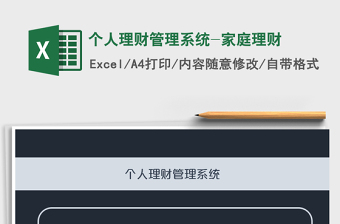 X

个人理财管理系统-家庭理财

Excel/A4打印/内容随意修改/自带格式

个人理财管理系统